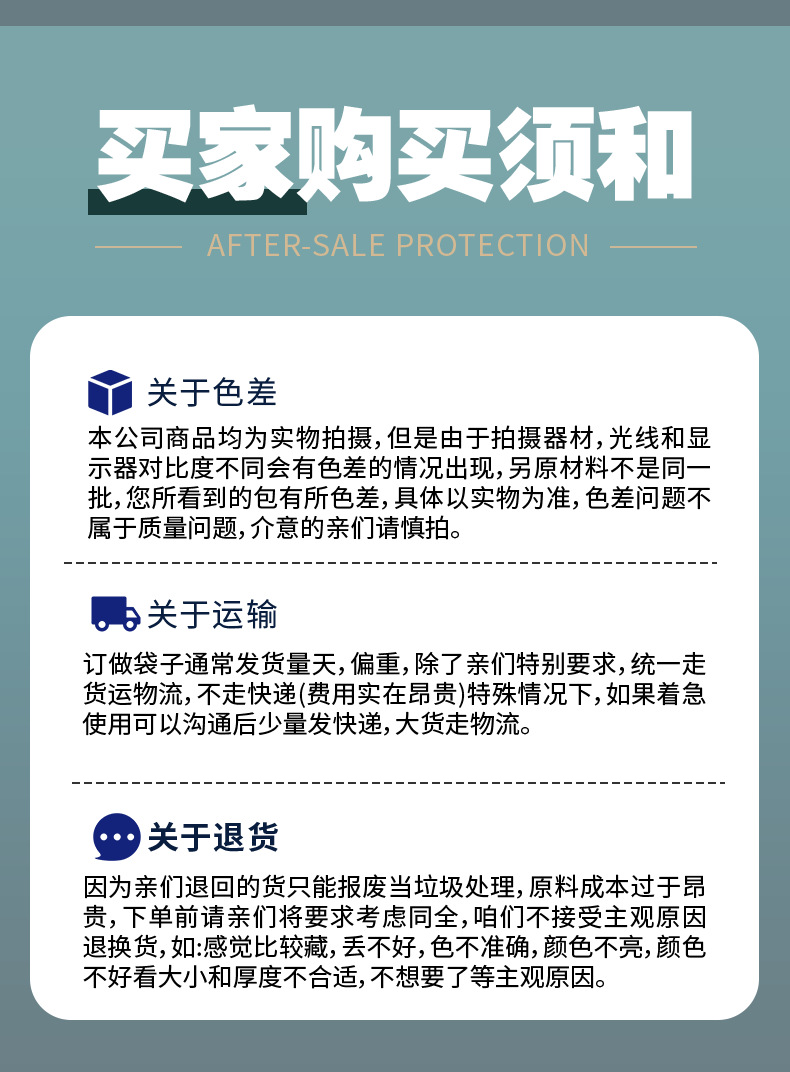 买家购买须和

AFTER-SALE PROTECTION

关于色差

本公司商品均为实物拍摄,但是由于拍摄器材,光线和显示器对比度不同会有色差的情况出现,另原材料不是同一批,您所看到的包有所色差,具体以实物为准,色差问题不属于质量问题,介意的亲们请慎拍。

关于运输

订做袋子通常发货量天,偏重,除了亲们特别要求,统一走货运物流,不走快递(费用实在昂贵)特殊情况下,如果着急使用可以沟通后少量发快递,大货走物流。

关于退货

因为亲们退回的货只能报废当垃圾处理,原料成本过于昂贵,下单前请亲们将要求考虑同全,咱们不接受主观原因退换货,如:感觉比较藏,丢不好,色不准确,颜色不亮,颜色不好看大小和厚度不合适,不想要了等主观原因。